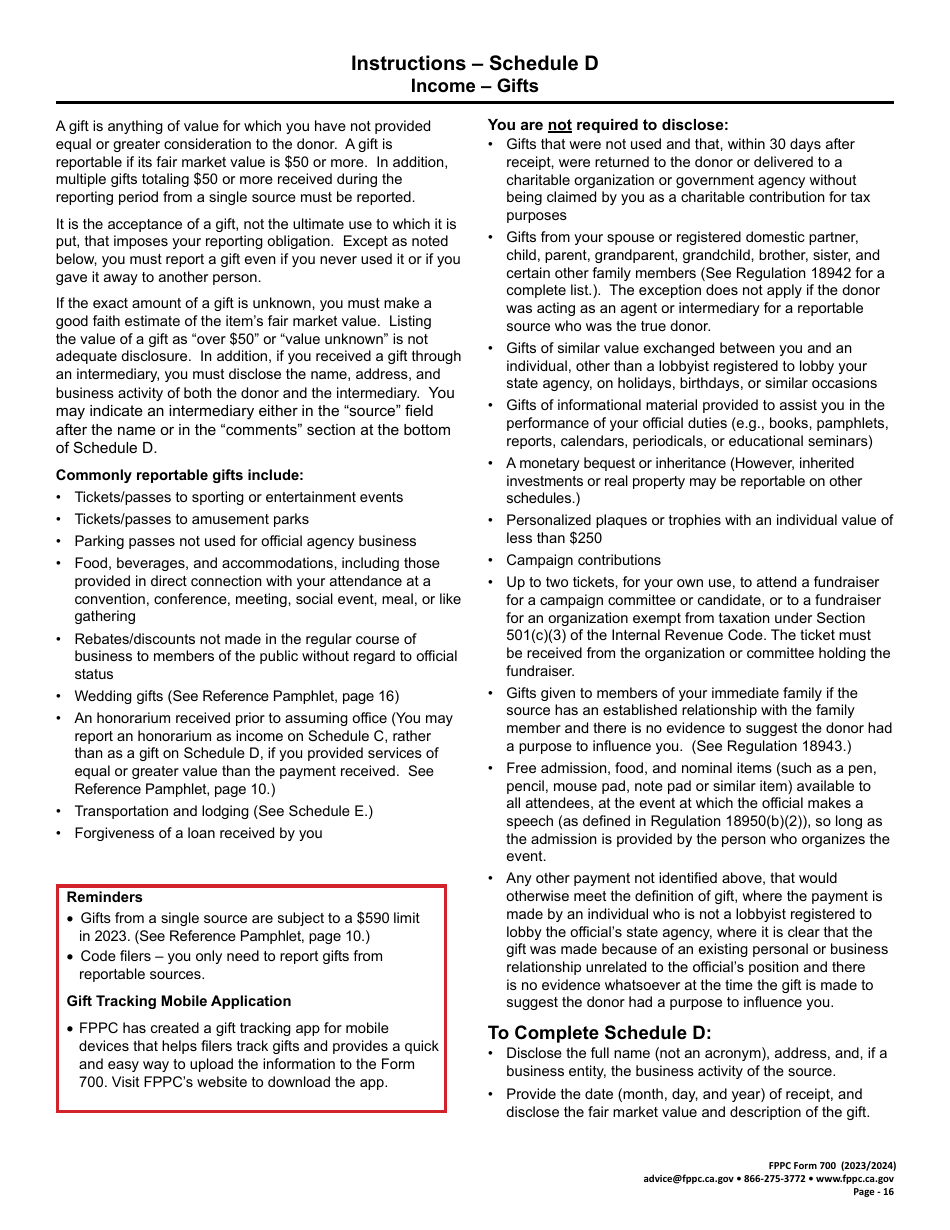 Instructions – Schedule D
Income – Gifts

A gift is anything of value for which you have not provided equal or greater consideration to the donor. A gift is reportable if its fair market value is $50 or more. In addition, multiple gifts totaling $50 or more received during the reporting period from a single source must be reported.

It is the acceptance of a gift, not the ultimate use to which it is put, that imposes your reporting obligation. Except as noted below, you must report a gift even if you never used it or if you gave it away to another person.

If the exact amount of a gift is unknown, you must make a good faith estimate of the item's fair market value. Listing the value of a gift as "over $50" or "value unknown" is not adequate disclosure. In addition, if you received a gift through an intermediary, you must disclose the name, address, and business activity of both the donor and the intermediary. You may indicate an intermediary either in the "source" field after the name or in the "comments" section at the bottom of Schedule D.

Commonly reportable gifts include:
• Tickets/passes to sporting or entertainment events
• Tickets/passes to amusement parks
• Parking passes not used for official agency business
• Food, beverages, and accommodations, including those provided in direct connection with your attendance at a convention, conference, meeting, social event, meal, or like gathering
• Rebates/discounts not made in the regular course of business to members of the public without regard to official status
• Wedding gifts (See Reference Pamphlet, page 16)
• An honorarium received prior to assuming office (You may report an honorarium as income on Schedule C, rather than as a gift on Schedule D, if you provided services of equal or greater value than the payment received. See Reference Pamphlet, page 10.)
• Transportation and lodging (See Schedule E.)
• Forgiveness of a loan received by you

Reminders
• Gifts from a single source are subject to a $590 limit in 2023. (See Reference Pamphlet, page 10.)
• Code filers – you only need to report gifts from reportable sources.

Gift Tracking Mobile Application
• FPPC has created a gift tracking app for mobile devices that helps filers track gifts and provides a quick and easy way to upload the information to the Form 700. Visit FPPC's website to download the app.

You are not required to disclose:
• Gifts that were not used and that, within 30 days after receipt, were returned to the donor or delivered to a charitable organization or government agency without being claimed by you as a charitable contribution for tax purposes
• Gifts from your spouse or registered domestic partner, child, parent, grandparent, grandchild, brother, sister, and certain other family members (See Regulation 18942 for a complete list.). The exception does not apply if the donor was acting as an agent or intermediary for a reportable source who was the true donor.
• Gifts of similar value exchanged between you and an individual, other than a lobbyist registered to lobby your state agency, on holidays, birthdays, or similar occasions
• Gifts of informational material provided to assist you in the performance of your official duties (e.g., books, pamphlets, reports, calendars, periodicals, or educational seminars)
• A monetary bequest or inheritance (However, inherited investments or real property may be reportable on other schedules.)
• Personalized plaques or trophies with an individual value of less than $250
• Campaign contributions
• Up to two tickets, for your own use, to attend a fundraiser for a campaign committee or candidate, or to a fundraiser for an organization exempt from taxation under Section 501(c)(3) of the Internal Revenue Code. The ticket must be received from the organization or committee holding the fundraiser.
• Gifts given to members of your immediate family if the source has an established relationship with the family member and there is no evidence to suggest the donor had a purpose to influence you. (See Regulation 18943.)
• Free admission, food, and nominal items (such as a pen, pencil, mouse pad, note pad or similar item) available to all attendees, at the event at which the official makes a speech (as defined in Regulation 18950(b)(2)), so long as the admission is provided by the person who organizes the event.
• Any other payment not identified above, that would otherwise meet the definition of gift, where the payment is made by an individual who is not a lobbyist registered to lobby the official's state agency, where it is clear that the gift was made because of an existing personal or business relationship unrelated to the official's position and there is no evidence whatsoever at the time the gift is made to suggest the donor had a purpose to influence you.

To Complete Schedule D:
• Disclose the full name (not an acronym), address, and, if a business entity, the business activity of the source.
• Provide the date (month, day, and year) of receipt, and disclose the fair market value and description of the gift.

FPPC Form 700 (2023/2024)
advice@fppc.ca.gov • 866-275-3772 • www.fppc.ca.gov
Page - 16